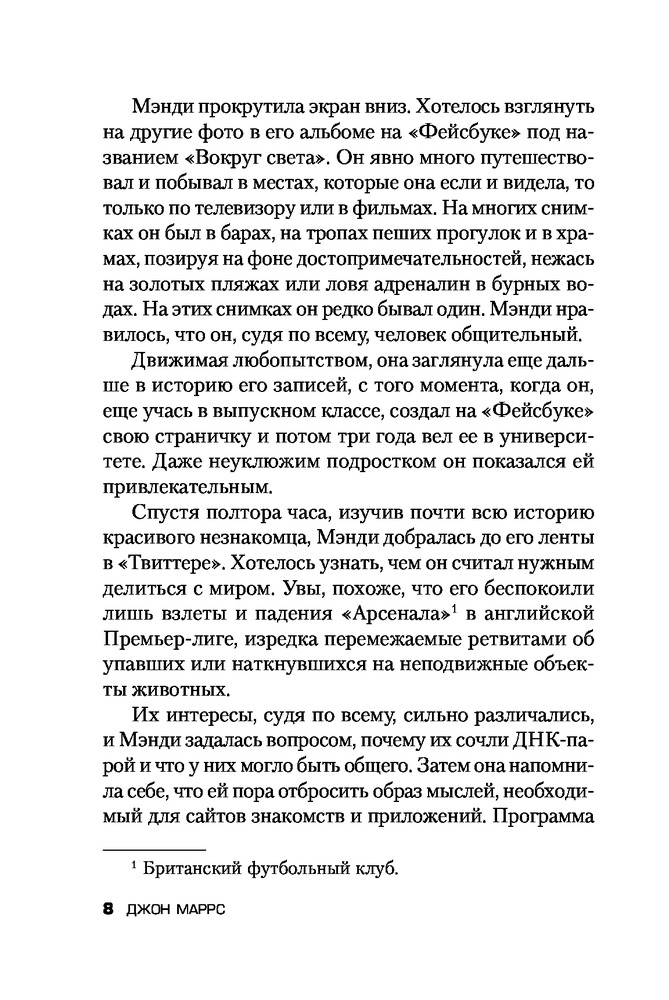 Мэнди прокрутила экран вниз. Хотелось взглянуть на другие фото в его альбоме на «Фейсбуке» под названием «Вокруг света». Он явно много путешествовал и побывал в местах, которые она если и видела, то только по телевизору или в фильмах. На многих снимках он был в барах, на тропах пеших прогулок и в храмах, позируя на фоне достопримечательностей, нежась на золотых пляжах или ловя адреналин в бурных водах. На этих снимках он редко бывал один. Мэнди нравилось, что он, судя по всему, человек общительный.

Движимая любопытством, она заглянула еще дальше в историю его записей, с того момента, когда он, еще учась в выпускном классе, создал на «Фейсбуке» свою страничку и потом три года вел ее в университете. Даже неуклюжим подростком он показался ей привлекательным.

Спустя полтора часа, изучив почти всю историю красивого незнакомца, Мэнди добралась до его ленты в «Твиттере». Хотелось узнать, чем он считал нужным делиться с миром. Увы, похоже, что его беспокоили лишь взлеты и падения «Арсенала»$^1$ в английской Премьер-лиге, изредка перемежаемые ретвитами об упавших или наткнувшихся на неподвижные объекты животных.

Их интересы, судя по всему, сильно различались, и Мэнди задалась вопросом, почему их сочли ДНК-парой и что у них могло быть общего. Затем она напомнила себе, что ей пора отбросить образ мыслей, необходимый для сайтов знакомств и приложений. Программа

$^1$ Британский футбольный клуб.

8 ДЖОН МАРРС